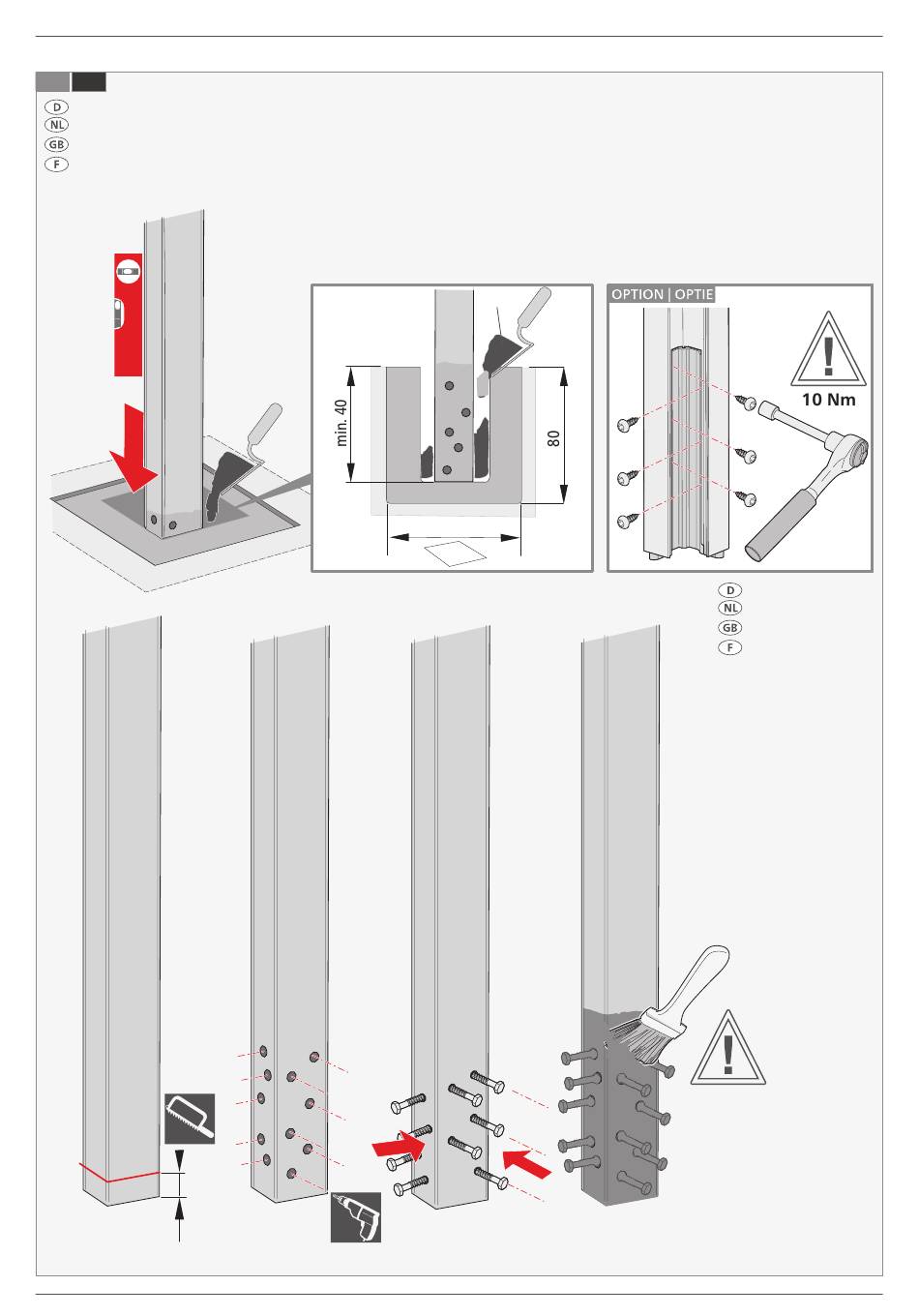 D
NL
GB
F

min. 40
80

OPTION | OPTIE
10 Nm

D
NL
GB
F